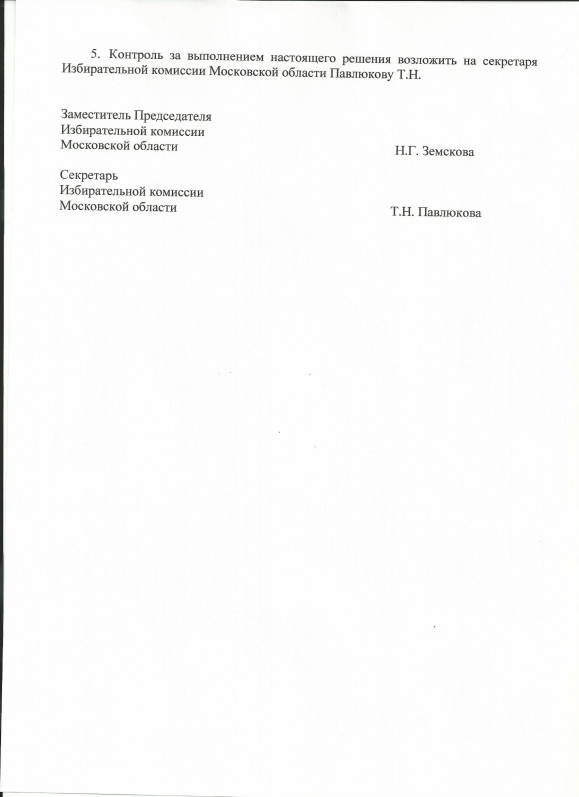 5. Контроль за выполнением настоящего решения возложить на секретаря Избирательной комиссии Московской области Павлюкову Т.Н.

Заместитель Председателя
Избирательной комиссии
Московской области

Н.Г. Земскова

Секретарь
Избирательной комиссии
Московской области

Т.Н. Павлюкова